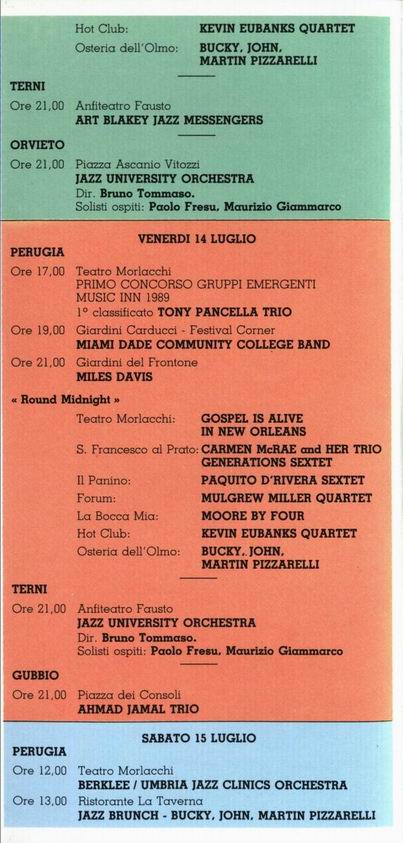 Hot Club: KEVIN EUBANKS QUARTET
Osteria dell'Olmo: BUCKY, JOHN, MARTIN PIZZARELLI

TERNI
Ore 21,00 Anfiteatro Fausto
ART BLAKEY JAZZ MESSENGERS

ORVIETO
Ore 21,00 Piazza Ascanio Vitozzi
JAZZ UNIVERSITY ORCHESTRA
Dir. Bruno Tommaso.
Solisti ospiti: Paolo Fresu, Maurizio Giammarco

VENERDI 14 LUGLIO

PERUGIA
Ore 17,00 Teatro Morlacchi
PRIMO CONCORSO GRUPPI EMERGENTI MUSIC INN 1989
1° classificato TONY PANCELLA TRIO
Ore 19,00 Giardini Carducci - Festival Corner
MIAMI DADE COMMUNITY COLLEGE BAND
Ore 21,00 Giardini del Frontone
MILES DAVIS

« Round Midnight »
Teatro Morlacchi: GOSPEL IS ALIVE IN NEW ORLEANS
S. Francesco al Prato: CARMEN McRAE and HER TRIO GENERATIONS SEXTET
Il Panino: PAQUITO D'RIVERA SEXTET
Forum: MULGREW MILLER QUARTET
La Bocca Mia: MOORE BY FOUR
Hot Club: KEVIN EUBANKS QUARTET
Osteria dell'Olmo: BUCKY, JOHN, MARTIN PIZZARELLI

TERNI
Ore 21,00 Anfiteatro Fausto
JAZZ UNIVERSITY ORCHESTRA
Dir. Bruno Tommaso.
Solisti ospiti: Paolo Fresu, Maurizio Giammarco

GUBBIO
Ore 21,00 Piazza dei Consoli
AHMAD JAMAL TRIO

SABATO 15 LUGLIO

PERUGIA
Ore 12,00 Teatro Morlacchi
BERKLEE / UMBRIA JAZZ CLINICS ORCHESTRA
Ore 13,00 Ristorante La Taverna
JAZZ BRUNCH - BUCKY, JOHN, MARTIN PIZZARELLI